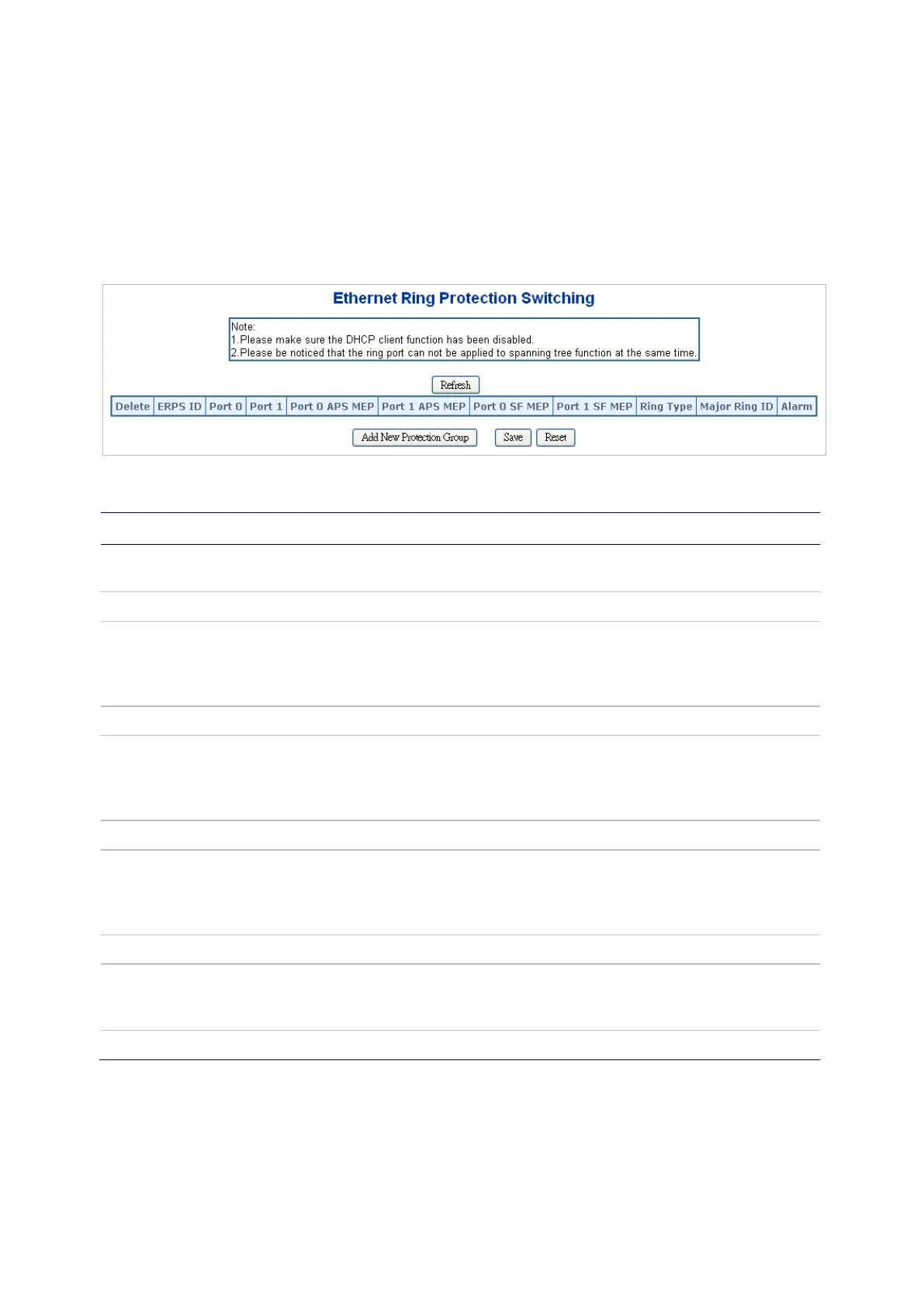 Ethernet Ring Protection Switching

Note:
1.Please make sure the DHCP client function has been disabled.
2.Please be noticed that the ring port can not be applied to spanning tree function at the same time.

Refresh

| Delete | ERPS ID | Port 0 | Port 1 | Port 0 APS MEP | Port 1 APS MEP | Port 0 SF MEP | Port 1 SF MEP | Ring Type | Major Ring ID | Alarm |
|---|---|---|---|---|---|---|---|---|---|---|

Add New Protection Group Save Reset